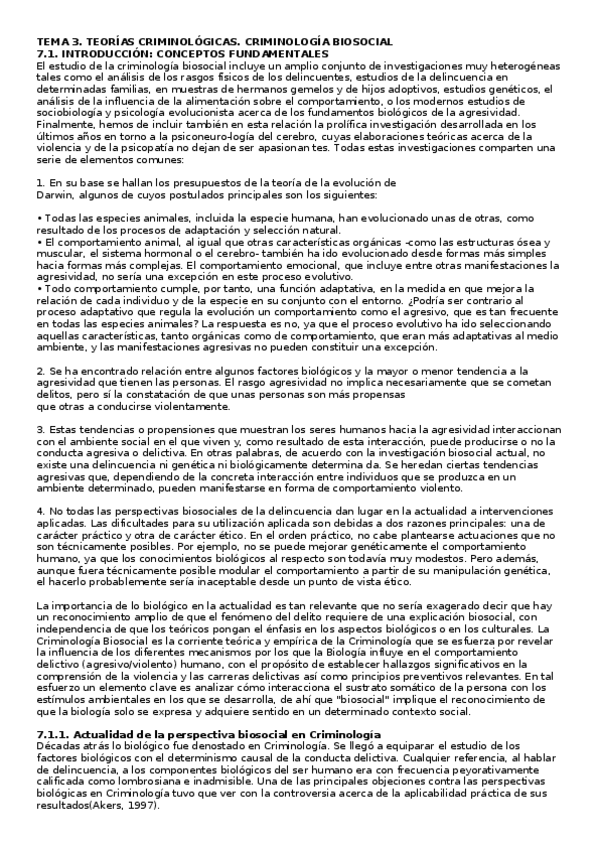 TEMA 3. TEORÍAS CRIMINOLÓGICAS. CRIMINOLOGÍA BIOSOCIAL
7.1. INTRODUCCIÓN: CONCEPTOS FUNDAMENTALES
El estudio de la criminología biosocial incluye un amplio conjunto de investigaciones muy heterogéneas tales como el análisis de los rasgos físicos de los delincuentes, estudios de la delincuencia en determinadas familias, en muestras de hermanos gemelos y de hijos adoptivos, estudios genéticos, el análisis de la influencia de la alimentación sobre el comportamiento, o los modernos estudios de sociobiología y psicología evolucionista acerca de los fundamentos biológicos de la agresividad. Finalmente, hemos de incluir también en esta relación la prolífica investigación desarrollada en los últimos años en torno a la psiconeuro-logía del cerebro, cuyas elaboraciones teóricas acerca de la violencia y de la psicopatía no dejan de ser apasionan tes. Todas estas investigaciones comparten una serie de elementos comunes:

1. En su base se hallan los presupuestos de la teoría de la evolución de Darwin, algunos de cuyos postulados principales son los siguientes:

• Todas las especies animales, incluida la especie humana, han evolucionado unas de otras, como resultado de los procesos de adaptación y selección natural.
• El comportamiento animal, al igual que otras características orgánicas -como las estructuras ósea y muscular, el sistema hormonal o el cerebro- también ha ido evolucionado desde formas más simples hacia formas más complejas. El comportamiento emocional, que incluye entre otras manifestaciones la agresividad, no sería una excepción en este proceso evolutivo.
• Todo comportamiento cumple, por tanto, una función adaptativa, en la medida en que mejora la relación de cada individuo y de la especie en su conjunto con el entorno. ¿Podría ser contrario al proceso adaptativo que regula la evolución un comportamiento como el agresivo, que es tan frecuente en todas las especies animales? La respuesta es no, ya que el proceso evolutivo ha ido seleccionando aquellas características, tanto orgánicas como de comportamiento, que eran más adaptativas al medio ambiente, y las manifestaciones agresivas no pueden constituir una excepción.

2. Se ha encontrado relación entre algunos factores biológicos y la mayor o menor tendencia a la agresividad que tienen las personas. El rasgo agresividad no implica necesariamente que se cometan delitos, pero sí la constatación de que unas personas son más propensas que otras a conducirse violentamente.

3. Estas tendencias o propensiones que muestran los seres humanos hacia la agresividad interaccionan con el ambiente social en el que viven y, como resultado de esta interacción, puede producirse o no la conducta agresiva o delictiva. En otras palabras, de acuerdo con la investigación biosocial actual, no existe una delincuencia ni genética ni biológicamente determina da. Se heredan ciertas tendencias agresivas que, dependiendo de la concreta interacción entre individuos que se produzca en un ambiente determinado, pueden manifestarse en forma de comportamiento violento.

4. No todas las perspectivas biosociales de la delincuencia dan lugar en la actualidad a intervenciones aplicadas. Las dificultades para su utilización aplicada son debidas a dos razones principales: una de carácter práctico y otra de carácter ético. En el orden práctico, no cabe plantearse actuaciones que no son técnicamente posibles. Por ejemplo, no se puede mejorar genéticamente el comportamiento humano, ya que los conocimientos biológicos al respecto son todavía muy modestos. Pero además, aunque fuera técnicamente posible modular el comportamiento a partir de su manipulación genética, el hacerlo probablemente sería inaceptable desde un punto de vista ético.

La importancia de lo biológico en la actualidad es tan relevante que no sería exagerado decir que hay un reconocimiento amplio de que el fenómeno del delito requiere de una explicación biosocial, con independencia de que los teóricos pongan el énfasis en los aspectos biológicos o en los culturales. La Criminología Biosocial es la corriente teórica y empírica de la Criminología que se esfuerza por revelar la influencia de los diferentes mecanismos por los que la Biología influye en el comportamiento delictivo (agresivo/violento) humano, con el propósito de establecer hallazgos significativos en la comprensión de la violencia y las carreras delictivas así como principios preventivos relevantes. En tal esfuerzo un elemento clave es analizar cómo interacciona el sustrato somático de la persona con los estímulos ambientales en los que se desarrolla, de ahí que "biosocial" implique el reconocimiento de que la biología solo se expresa y adquiere sentido en un determinado contexto social.

7.1.1. Actualidad de la perspectiva biosocial en Criminología
Décadas atrás lo biológico fue denostado en Criminología. Se llegó a equiparar el estudio de los factores biológicos con el determinismo causal de la conducta delictiva. Cualquier referencia, al hablar de delincuencia, a los componentes biológicos del ser humano era con frecuencia peyorativamente calificada como lombrosiana e inadmisible. Una de las principales objeciones contra las perspectivas biológicas en Criminología tuvo que ver con la controversia acerca de la aplicabilidad práctica de sus resultados(Akers, 1997).